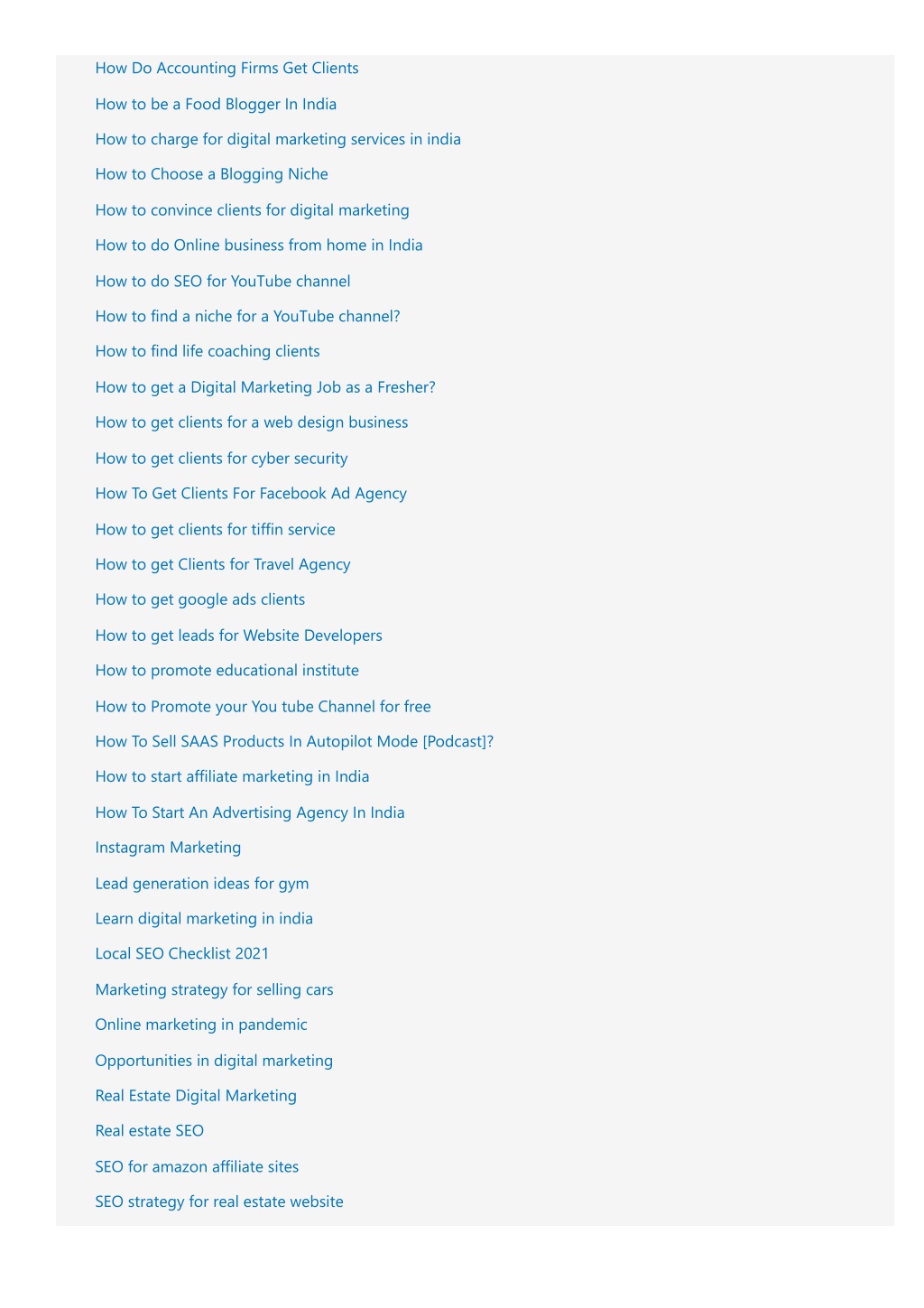 How Do Accounting Firms Get Clients

How to be a Food Blogger In India

How to charge for digital marketing services in india

How to Choose a Blogging Niche

How to convince clients for digital marketing

How to do Online business from home in India

How to do SEO for YouTube channel

How to find a niche for a YouTube channel?

How to find life coaching clients

How to get a Digital Marketing Job as a Fresher?

How to get clients for a web design business

How to get clients for cyber security

How To Get Clients For Facebook Ad Agency

How to get clients for tiffin service

How to get Clients for Travel Agency

How to get google ads clients

How to get leads for Website Developers

How to promote educational institute

How to Promote your You tube Channel for free

How To Sell SAAS Products In Autopilot Mode [Podcast]?

How to start affiliate marketing in India

How To Start An Advertising Agency In India

Instagram Marketing

Lead generation ideas for gym

Learn digital marketing in india

Local SEO Checklist 2021

Marketing strategy for selling cars

Online marketing in pandemic

Opportunities in digital marketing

Real Estate Digital Marketing

Real estate SEO

SEO for amazon affiliate sites

SEO strategy for real estate website